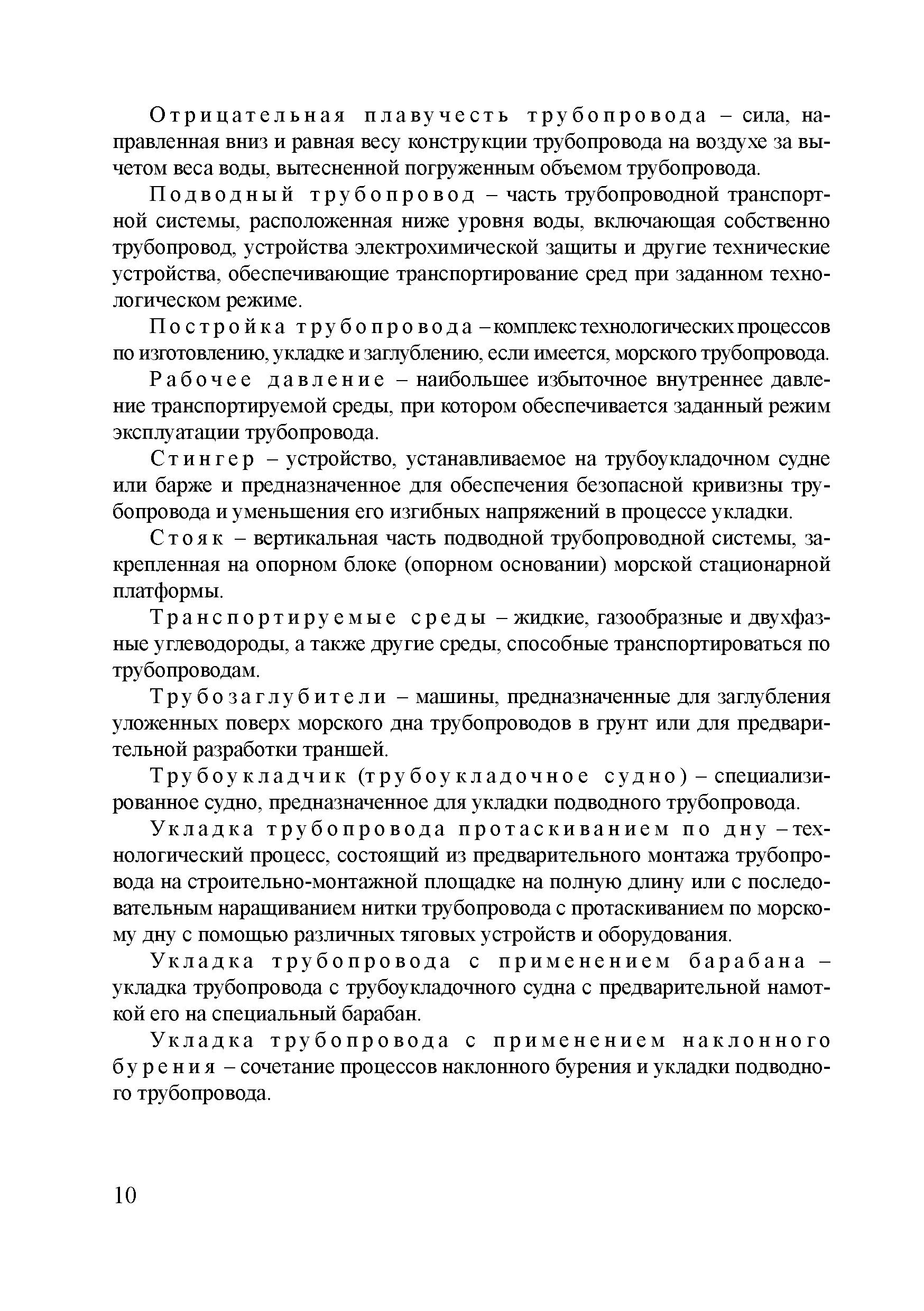 Отрицательная плавучесть трубопровода – сила, направленная вниз и равная весу конструкции трубопровода на воздухе за вычетом веса воды, вытесненной погруженным объемом трубопровода.

Подводный трубопровод – часть трубопроводной транспортной системы, расположенная ниже уровня воды, включающая собственно трубопровод, устройства электрохимической защиты и другие технические устройства, обеспечивающие транспортирование сред при заданном технологическом режиме.

Постройка трубопровода – комплекс технологических процессов по изготовлению, укладке и заглублению, если имеется, морского трубопровода.

Рабочее давление – наибольшее избыточное внутреннее давление транспортируемой среды, при котором обеспечивается заданный режим эксплуатации трубопровода.

Стингер – устройство, устанавливаемое на трубоукладочном судне или барже и предназначенное для обеспечения безопасной кривизны трубопровода и уменьшения его изгибных напряжений в процессе укладки.

Стояк – вертикальная часть подводной трубопроводной системы, закрепленная на опорном блоке (опорном основании) морской стационарной платформы.

Транспортируемые среды – жидкие, газообразные и двухфазные углеводороды, а также другие среды, способные транспортироваться по трубопроводам.

Трубозаглубители – машины, предназначенные для заглубления уложенных поверх морского дна трубопроводов в грунт или для предварительной разработки траншей.

Трубоукладчик (трубоукладочное судно) – специализированное судно, предназначенное для укладки подводного трубопровода.

Укладка трубопровода протаскиванием по дну – технологический процесс, состоящий из предварительного монтажа трубопровода на строительно-монтажной площадке на полную длину или с последовательным наращиванием нитки трубопровода с протаскиванием по морскому дну с помощью различных тяговых устройств и оборудования.

Укладка трубопровода с применением барабана – укладка трубопровода с трубоукладочного судна с предварительной намоткой его на специальный барабан.

Укладка трубопровода с применением наклонного бурения – сочетание процессов наклонного бурения и укладки подводного трубопровода.

10